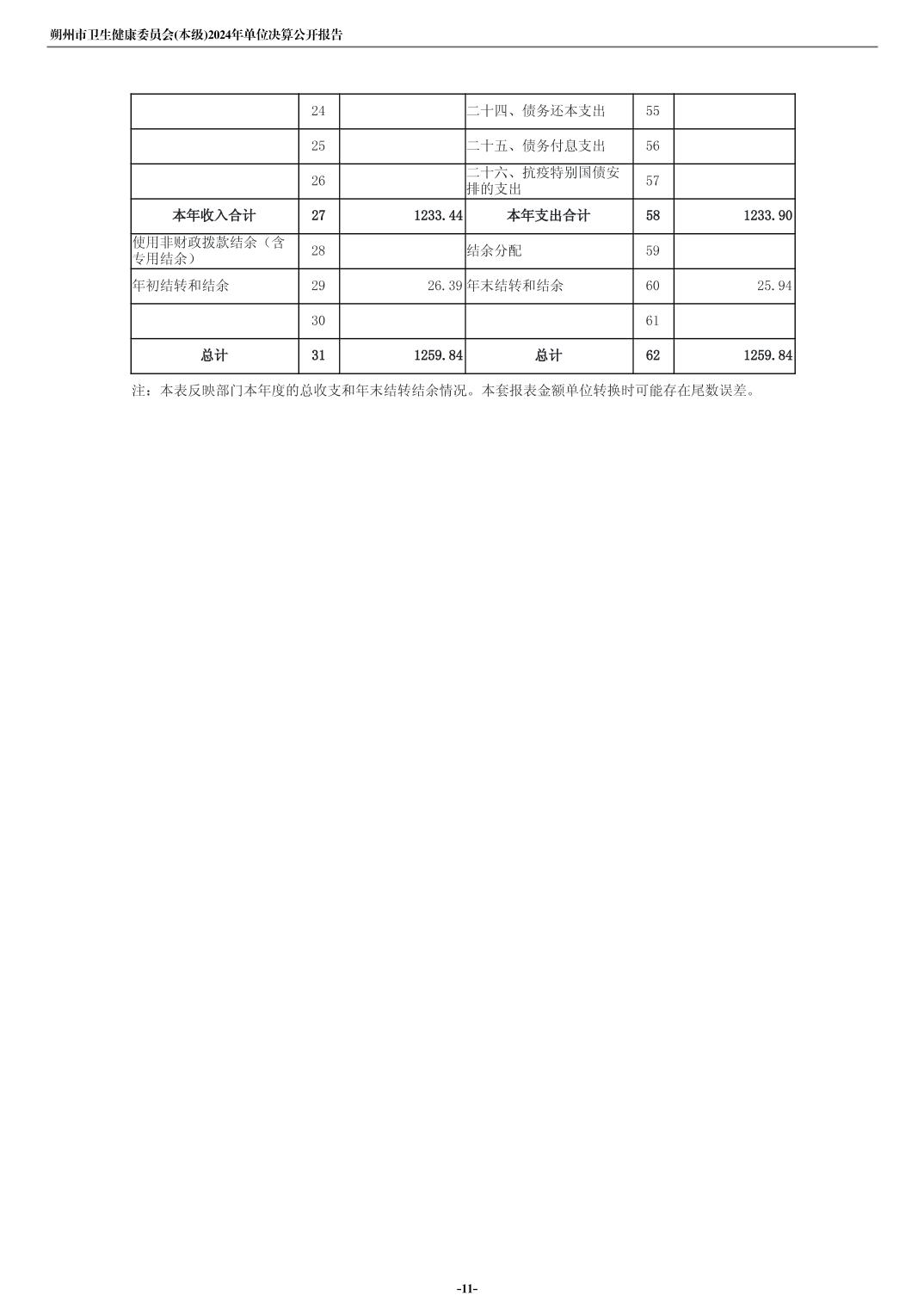 朔州市卫生健康委员会(本级)2024年单位决算公开报告

|  | 24 |  | 二十四、债务还本支出 | 55 |  |
|---|---|---|---|---|---|
|  | 25 |  | 二十五、债务付息支出 | 56 |  |
|  | 26 |  | 二十六、抗疫特别国债安排的支出 | 57 |  |
| 本年收入合计 | 27 | 1233.44 | 本年支出合计 | 58 | 1233.90 |
| 使用非财政拨款结余（含专用结余） | 28 |  | 结余分配 | 59 |  |
| 年初结转和结余 | 29 | 26.39 | 年末结转和结余 | 60 | 25.94 |
|  | 30 |  |  | 61 |  |
| 总计 | 31 | 1259.84 | 总计 | 62 | 1259.84 |

注：本表反映部门本年度的总收支和年末结转结余情况。本套报表金额单位转换时可能存在尾数误差。

-11-